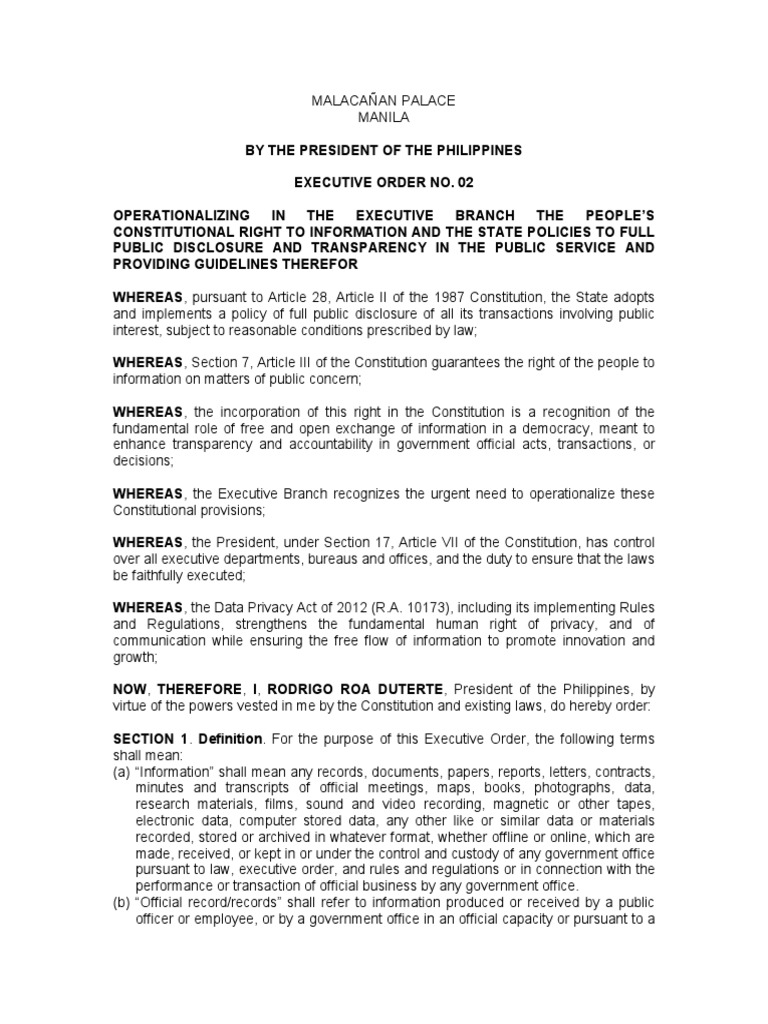 MALACAÑAN PALACE
MANILA

BY THE PRESIDENT OF THE PHILIPPINES

EXECUTIVE ORDER NO. 02

OPERATIONALIZING IN THE EXECUTIVE BRANCH THE PEOPLE'S CONSTITUTIONAL RIGHT TO INFORMATION AND THE STATE POLICIES TO FULL PUBLIC DISCLOSURE AND TRANSPARENCY IN THE PUBLIC SERVICE AND PROVIDING GUIDELINES THEREFOR

WHEREAS, pursuant to Article 28, Article II of the 1987 Constitution, the State adopts and implements a policy of full public disclosure of all its transactions involving public interest, subject to reasonable conditions prescribed by law;

WHEREAS, Section 7, Article III of the Constitution guarantees the right of the people to information on matters of public concern;

WHEREAS, the incorporation of this right in the Constitution is a recognition of the fundamental role of free and open exchange of information in a democracy, meant to enhance transparency and accountability in government official acts, transactions, or decisions;

WHEREAS, the Executive Branch recognizes the urgent need to operationalize these Constitutional provisions;

WHEREAS, the President, under Section 17, Article VII of the Constitution, has control over all executive departments, bureaus and offices, and the duty to ensure that the laws be faithfully executed;

WHEREAS, the Data Privacy Act of 2012 (R.A. 10173), including its implementing Rules and Regulations, strengthens the fundamental human right of privacy, and of communication while ensuring the free flow of information to promote innovation and growth;

NOW, THEREFORE, I, RODRIGO ROA DUTERTE, President of the Philippines, by virtue of the powers vested in me by the Constitution and existing laws, do hereby order:

SECTION 1. Definition. For the purpose of this Executive Order, the following terms shall mean:
(a) "Information" shall mean any records, documents, papers, reports, letters, contracts, minutes and transcripts of official meetings, maps, books, photographs, data, research materials, films, sound and video recording, magnetic or other tapes, electronic data, computer stored data, any other like or similar data or materials recorded, stored or archived in whatever format, whether offline or online, which are made, received, or kept in or under the control and custody of any government office pursuant to law, executive order, and rules and regulations or in connection with the performance or transaction of official business by any government office.
(b) "Official record/records" shall refer to information produced or received by a public officer or employee, or by a government office in an official capacity or pursuant to a